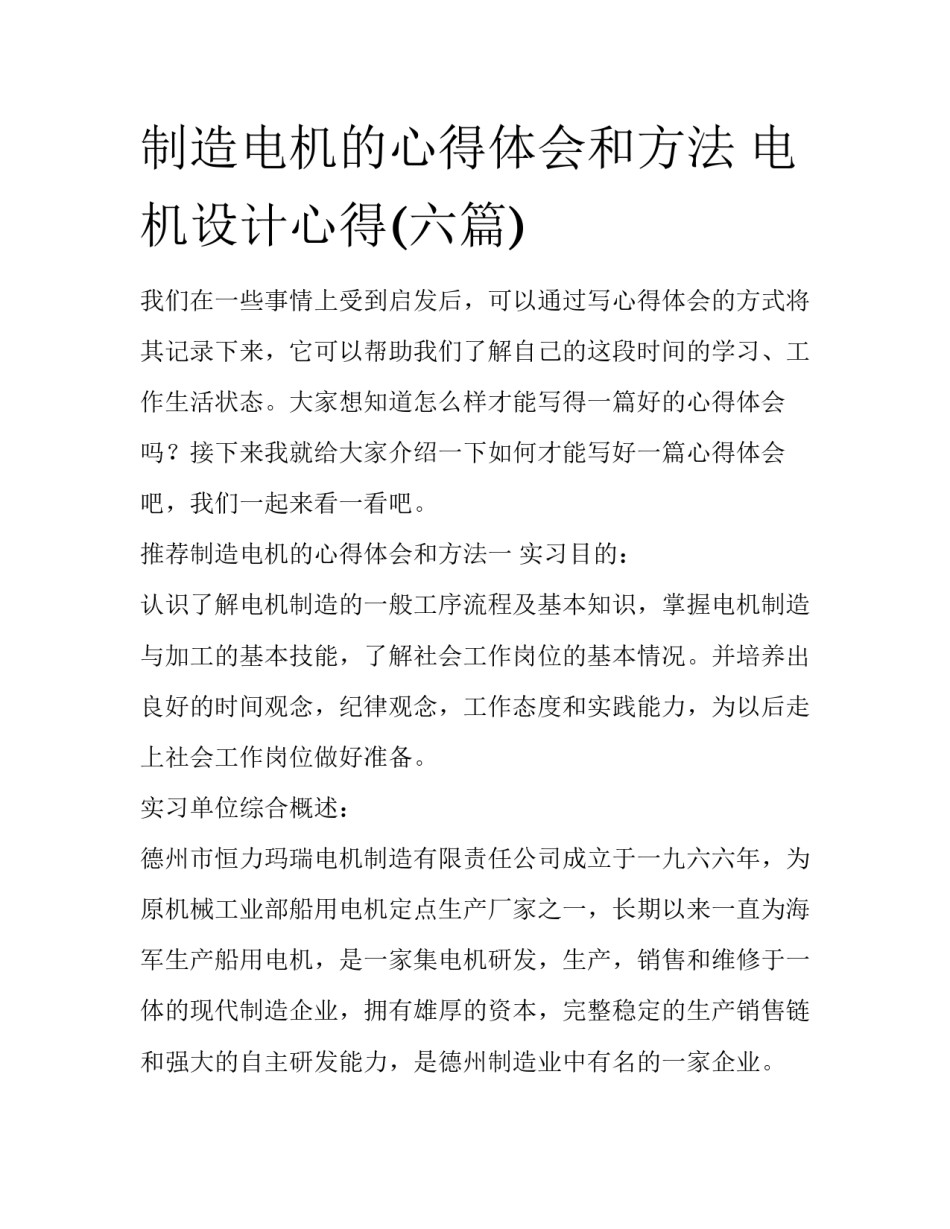 制造电机的心得体会和方法 电机设计心得(六篇)

我们在一些事情上受到启发后，可以通过写心得体会的方式将其记录下来，它可以帮助我们了解自己的这段时间的学习、工作生活状态。大家想知道怎么样才能写得一篇好的心得体会吗？接下来我就给大家介绍一下如何才能写好一篇心得体会吧，我们一起来看一看吧。

推荐制造电机的心得体会和方法一 实习目的：

认识了解电机制造的一般工序流程及基本知识，掌握电机制造与加工的基本技能，了解社会工作岗位的基本情况。并培养出良好的时间观念，纪律观念，工作态度和实践能力，为以后走上社会工作岗位做好准备。

实习单位综合概述：

德州市恒力玛瑞电机制造有限责任公司成立于一九六六年，为原机械工业部船用电机定点生产厂家之一，长期以来一直为海军生产船用电机，是一家集电机研发，生产，销售和维修于一体的现代制造企业，拥有雄厚的资本，完整稳定的生产销售链和强大的自主研发能力，是德州制造业中有名的一家企业。